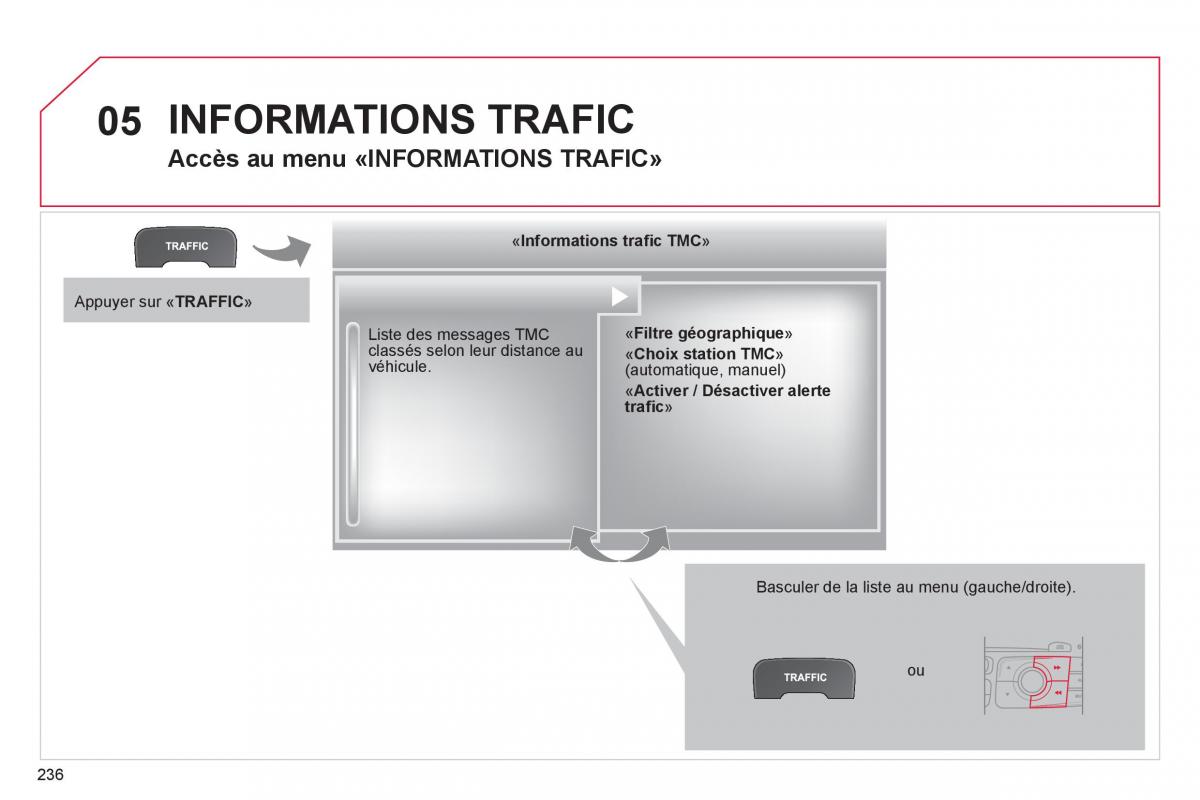 05 INFORMATIONS TRAFIC

Accès au menu «INFORMATIONS TRAFIC»

TRAFFIC

Appuyer sur «TRAFFIC»

«Informations trafic TMC»

Liste des messages TMC classés selon leur distance au véhicule.

«Filtre géographique»
«Choix station TMC» (automatique, manuel)
«Activer / Désactiver alerte trafic»

Basculer de la liste au menu (gauche/droite).

TRAFFIC

ou

236